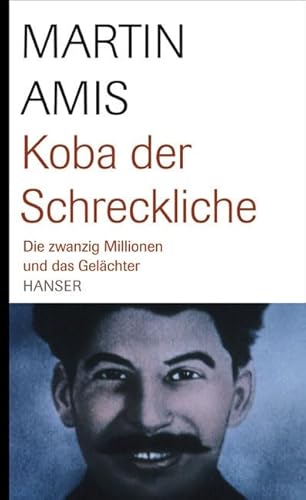 MARTIN
AMIS
Koba der Schreckliche
Die zwanzig Millionen und das Gelächter
HANSER